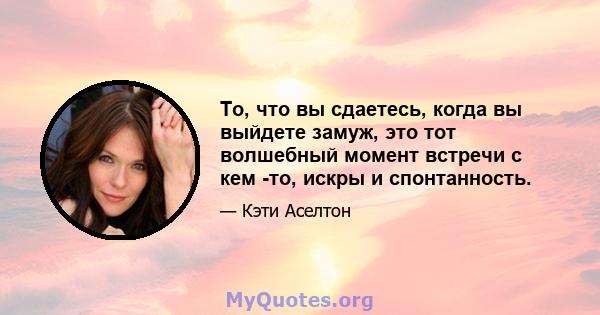 То, что вы сдаетесь, когда вы выйдете замуж, это тот волшебный момент встречи с кем -то, искры и спонтанность.

— Кэти Аселтон

MyQuotes.org